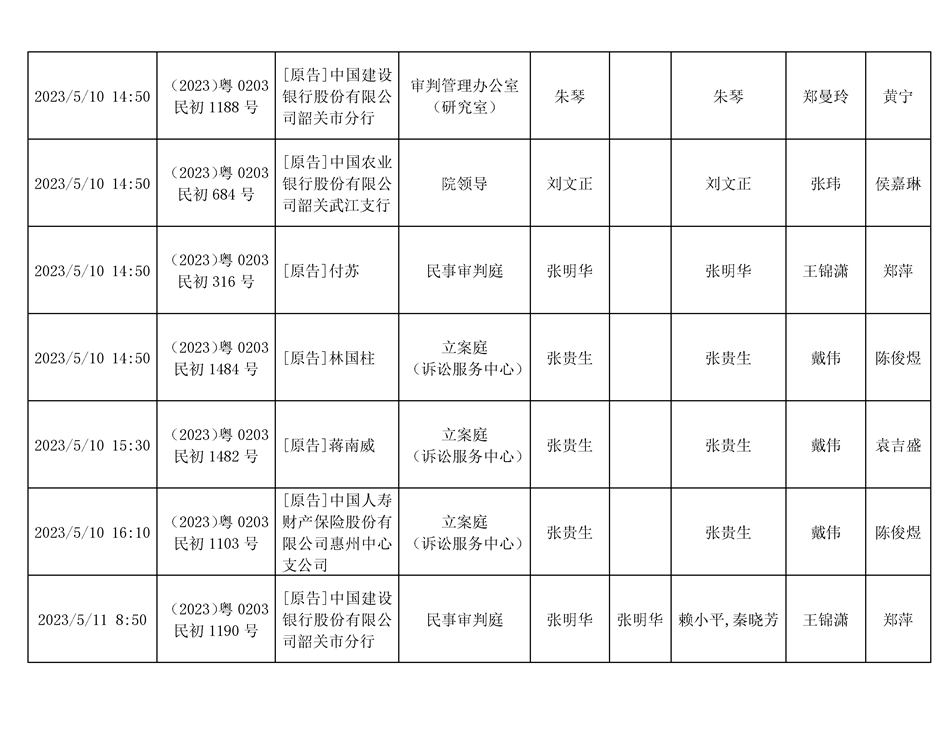 | | | | | | | | | |
|---|---|---|---|---|---|---|---|---|
| 2023/5/10 14:50 | （2023）粤 0203 民初 1188 号 | [原告]中国建设银行股份有限公司韶关市分行 | 审判管理办公室（研究室） | 朱琴 | | 朱琴 | 郑曼玲 | 黄宁 |
| 2023/5/10 14:50 | （2023）粤 0203 民初 684 号 | [原告]中国农业银行股份有限公司韶关武江支行 | 院领导 | 刘文正 | | 刘文正 | 张玮 | 侯嘉琳 |
| 2023/5/10 14:50 | （2023）粤 0203 民初 316 号 | [原告]付苏 | 民事审判庭 | 张明华 | | 张明华 | 王锦潇 | 郑萍 |
| 2023/5/10 14:50 | （2023）粤 0203 民初 1484 号 | [原告]林国柱 | 立案庭（诉讼服务中心） | 张贵生 | | 张贵生 | 戴伟 | 陈俊煜 |
| 2023/5/10 15:30 | （2023）粤 0203 民初 1482 号 | [原告]蒋南威 | 立案庭（诉讼服务中心） | 张贵生 | | 张贵生 | 戴伟 | 袁吉盛 |
| 2023/5/10 16:10 | （2023）粤 0203 民初 1103 号 | [原告]中国人寿财产保险股份有限公司惠州中心支公司 | 立案庭（诉讼服务中心） | 张贵生 | | 张贵生 | 戴伟 | 陈俊煜 |
| 2023/5/11 8:50 | （2023）粤 0203 民初 1190 号 | [原告]中国建设银行股份有限公司韶关市分行 | 民事审判庭 | 张明华 | 张明华 | 赖小平，秦晓芳 | 王锦潇 | 郑萍 |